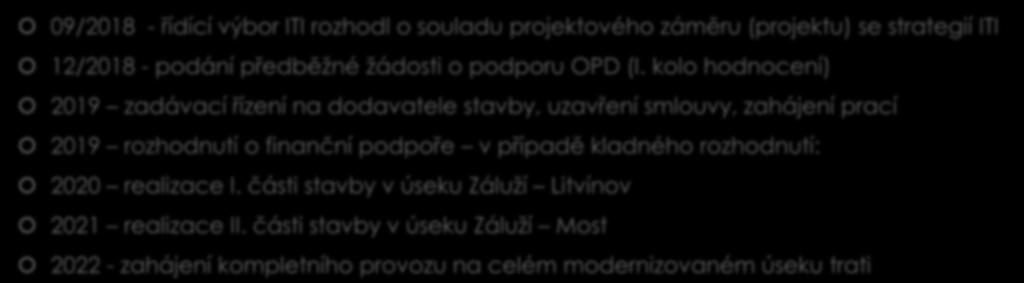 09/2018 - řídící výbor ITI rozhodl o souladu projektového záměru (projektu) se strategií ITI

12/2018 - podání předběžné žádosti o podporu OPD (I. kolo hodnocení)

2019 – zadávací řízení na dodavatele stavby, uzavření smlouvy, zahájení prací

2019 – rozhodnutí o finanční podpoře – v případě kladného rozhodnutí:

2020 – realizace I. části stavby v úseku Záluží – Litvínov

2021 – realizace II. části stavby v úseku Záluží – Most

2022 - zahájení kompletního provozu na celém modernizovaném úseku trati